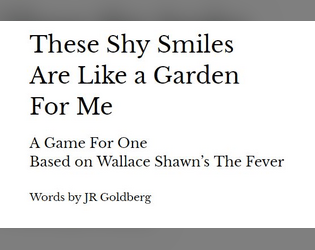 These Shy Smiles Are Like a Garden For Me

A Game For One
Based on Wallace Shawn's The Fever

Words by JR Goldberg